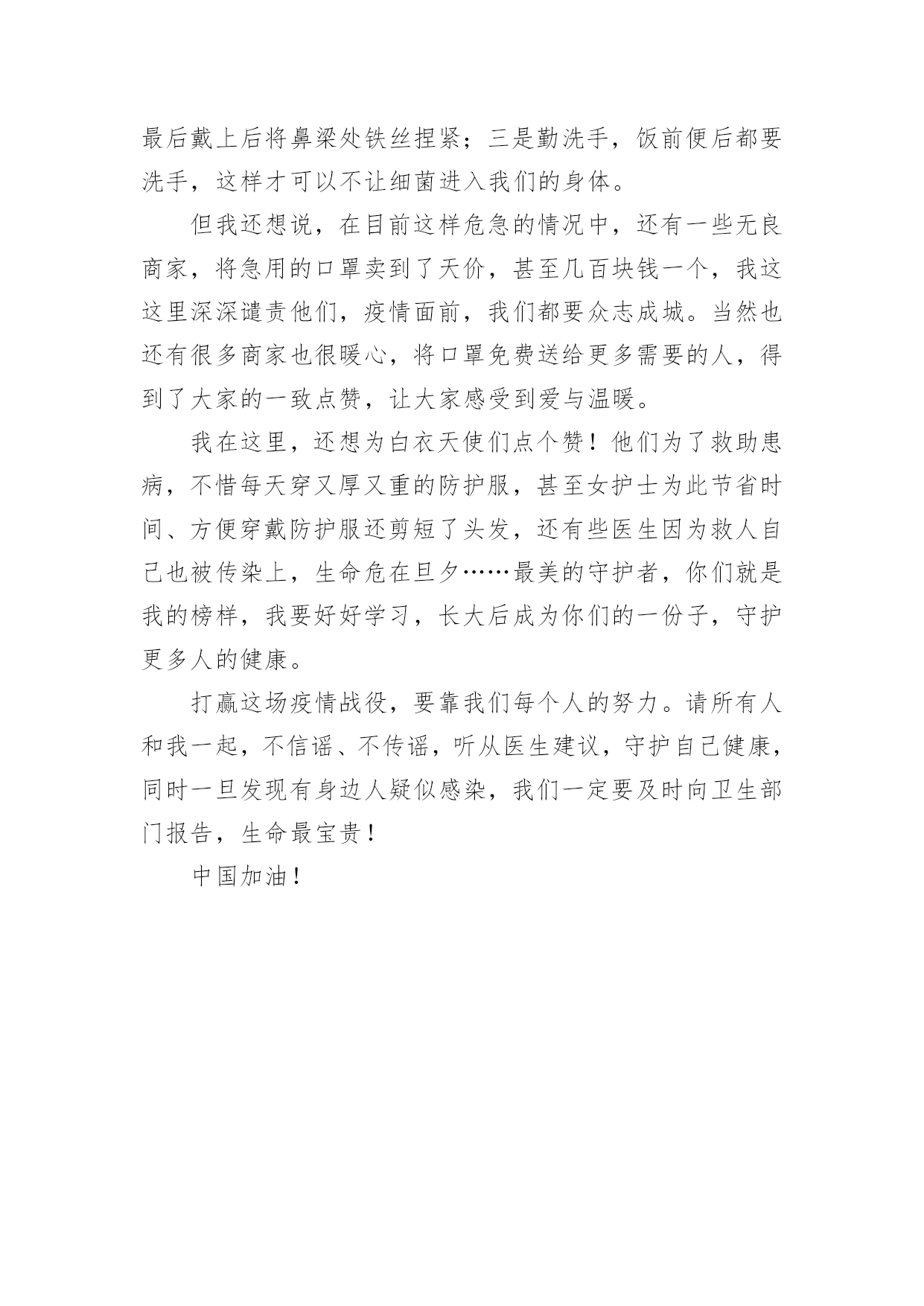 最后戴上后将鼻梁处铁丝捏紧；三是勤洗手，饭前便后都要洗手，这样才可以不让细菌进入我们的身体。

但我还想说，在目前这样危急的情况中，还有一些无良商家，将急用的口罩卖到了天价，甚至几百块钱一个，我这这里深深谴责他们，疫情面前，我们都要众志成城。当然也还有很多商家也很暖心，将口罩免费送给更多需要的人，得到了大家的一致点赞，让大家感受到爱与温暖。

我在这里，还想为白衣天使们点个赞！他们为了救助患病，不惜每天穿又厚又重的防护服，甚至女护士为此节省时间、方便穿戴防护服还剪短了头发，还有些医生因为救人自己也被传染上，生命危在旦夕……最美的守护者，你们就是我的榜样，我要好好学习，长大后成为你们的一份子，守护更多人的健康。

打赢这场疫情战役，要靠我们每个人的努力。请所有人和我一起，不信谣、不传谣，听从医生建议，守护自己健康，同时一旦发现有身边人疑似感染，我们一定要及时向卫生部门报告，生命最宝贵！

中国加油！